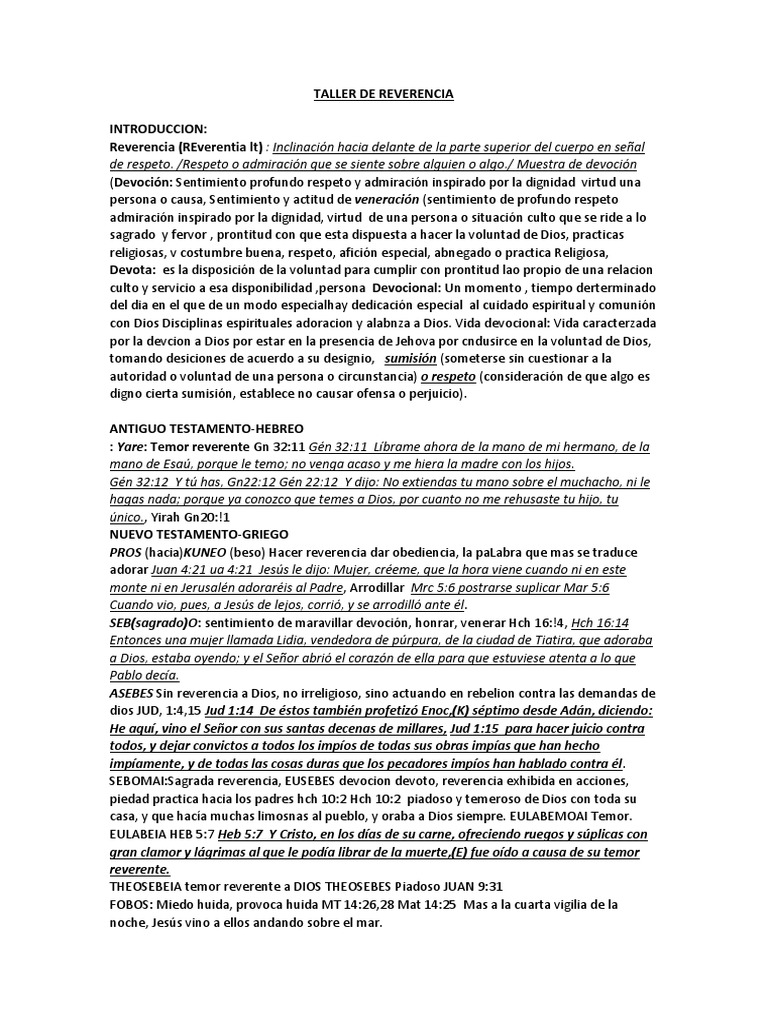 TALLER DE REVERENCIA

INTRODUCCION:
Reverencia (REverentia lt) : Inclinación hacia delante de la parte superior del cuerpo en señal de respeto. /Respeto o admiración que se siente sobre alguien o algo./ Muestra de devoción (Devoción: Sentimiento profundo respeto y admiración inspirado por la dignidad virtud una persona o causa, Sentimiento y actitud de veneración (sentimiento de profundo respeto admiración inspirado por la dignidad, virtud de una persona o situación culto que se ride a lo sagrado y fervor , prontitud con que esta dispuesta a hacer la voluntad de Dios, practicas religiosas, v costumbre buena, respeto, afición especial, abnegado o practica Religiosa, Devota: es la disposición de la voluntad para cumplir con prontitud lao propio de una relacion culto y servicio a esa disponibilidad ,persona Devocional: Un momento , tiempo derterminado del dia en el que de un modo especialhay dedicación especial al cuidado espiritual y comunión con Dios Disciplinas espirituales adoracion y alabnza a Dios. Vida devocional: Vida caracterzada por la devcion a Dios por estar en la presencia de Jehova por cndusirce en la voluntad de Dios, tomando desiciones de acuerdo a su designio, sumisión (someterse sin cuestionar a la autoridad o voluntad de una persona o circunstancia) o respeto (consideración de que algo es digno cierta sumisión, establece no causar ofensa o perjuicio).

ANTIGUO TESTAMENTO-HEBREO
: Yare: Temor reverente Gn 32:11 Gén 32:11 Líbrame ahora de la mano de mi hermano, de la mano de Esaú, porque le temo; no venga acaso y me hiera la madre con los hijos. Gén 32:12 Y tú has, Gn22:12 Gén 22:12 Y dijo: No extiendas tu mano sobre el muchacho, ni le hagas nada; porque ya conozco que temes a Dios, por cuanto no me rehusaste tu hijo, tu único., Yirah Gn20:!1
NUEVO TESTAMENTO-GRIEGO
PROS (hacia)KUNEO (beso) Hacer reverencia dar obediencia, la paLabra que mas se traduce adorar Juan 4:21 ua 4:21 Jesús le dijo: Mujer, créeme, que la hora viene cuando ni en este monte ni en Jerusalén adoraréis al Padre, Arrodillar Mrc 5:6 postrarse suplicar Mar 5:6 Cuando vio, pues, a Jesús de lejos, corrió, y se arrodilló ante él.
SEB(sagrado)O: sentimiento de maravillar devoción, honrar, venerar Hch 16:!4, Hch 16:14 Entonces una mujer llamada Lidia, vendedora de púrpura, de la ciudad de Tiatira, que adoraba a Dios, estaba oyendo; y el Señor abrió el corazón de ella para que estuviese atenta a lo que Pablo decía.
ASEBES Sin reverencia a Dios, no irreligioso, sino actuando en rebelion contra las demandas de dios JUD, 1:4,15 Jud 1:14 De éstos también profetizó Enoc,(K) séptimo desde Adán, diciendo: He aquí, vino el Señor con sus santas decenas de millares, Jud 1:15 para hacer juicio contra todos, y dejar convictos a todos los impíos de todas sus obras impías que han hecho impíamente, y de todas las cosas duras que los pecadores impíos han hablado contra él.
SEBOMAI:Sagrada reverencia, EUSEBES devocion devoto, reverencia exhibida en acciones, piedad practica hacia los padres hch 10:2 Hch 10:2 piadoso y temeroso de Dios con toda su casa, y que hacía muchas limosnas al pueblo, y oraba a Dios siempre. EULABEMOAI Temor.
EULABEIA HEB 5:7 Heb 5:7 Y Cristo, en los días de su carne, ofreciendo ruegos y súplicas con gran clamor y lágrimas al que le podía librar de la muerte,(E) fue oído a causa de su temor reverente.
THEOSEBEIA temor reverente a DIOS THEOSEBES Piadoso JUAN 9:31
FOBOS: Miedo huida, provoca huida MT 14:26,28 Mat 14:25 Mas a la cuarta vigilia de la noche, Jesús vino a ellos andando sobre el mar.